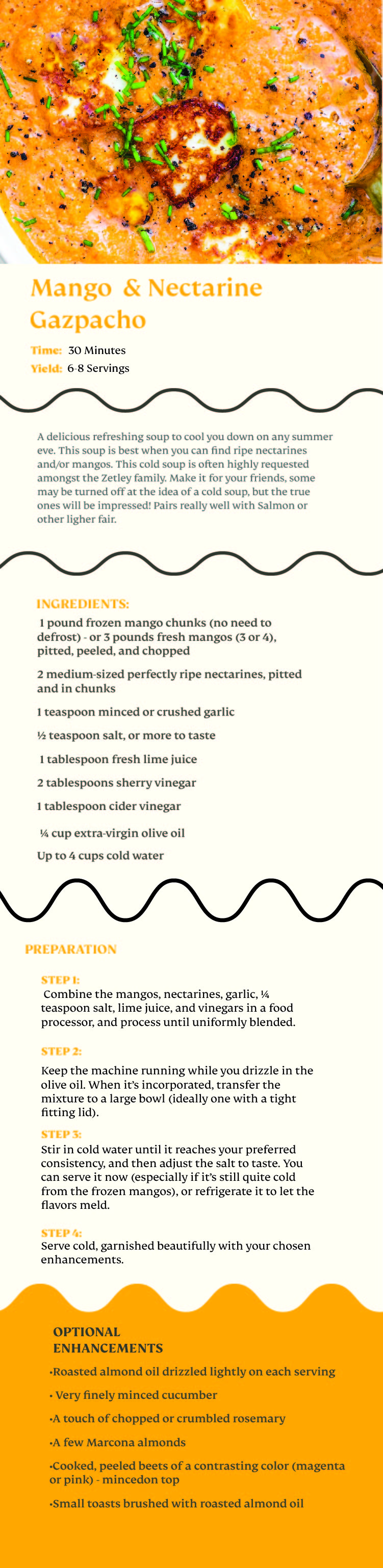 Mango & Nectarine Gazpacho

Time: 30 Minutes
Yield: 6-8 Servings

A delicious refreshing soup to cool you down on any summer eve. This soup is best when you can find ripe nectarines and/or mangos. This cold soup is often highly requested amongst the Zetley family. Make it for your friends, some may be turned off at the idea of a cold soup, but the true ones will be impressed! Pairs really well with Salmon or other ligher fair.

INGREDIENTS:
1 pound frozen mango chunks (no need to defrost) - or 3 pounds fresh mangos (3 or 4), pitted, peeled, and chopped

2 medium-sized perfectly ripe nectarines, pitted and in chunks

1 teaspoon minced or crushed garlic

½ teaspoon salt, or more to taste

1 tablespoon fresh lime juice

2 tablespoons sherry vinegar

1 tablespoon cider vinegar

¼ cup extra-virgin olive oil

Up to 4 cups cold water

PREPARATION

STEP 1:
Combine the mangos, nectarines, garlic, ¼ teaspoon salt, lime juice, and vinegars in a food processor, and process until uniformly blended.

STEP 2:
Keep the machine running while you drizzle in the olive oil. When it's incorporated, transfer the mixture to a large bowl (ideally one with a tight fitting lid).

STEP 3:
Stir in cold water until it reaches your preferred consistency, and then adjust the salt to taste. You can serve it now (especially if it's still quite cold from the frozen mangos), or refrigerate it to let the flavors meld.

STEP 4:
Serve cold, garnished beautifully with your chosen enhancements.

OPTIONAL ENHANCEMENTS

•Roasted almond oil drizzled lightly on each serving

• Very finely minced cucumber

•A touch of chopped or crumbled rosemary

•A few Marcona almonds

•Cooked, peeled beets of a contrasting color (magenta or pink) - mincedon top

•Small toasts brushed with roasted almond oil